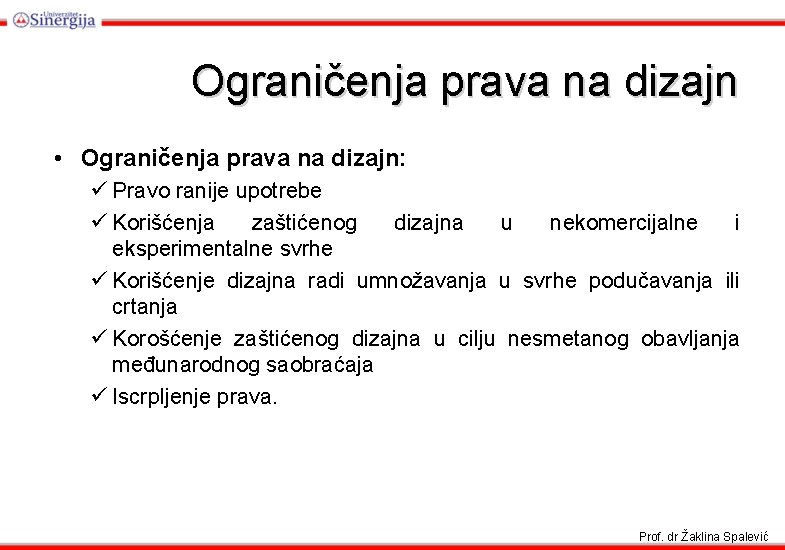 Univerzitet Sinergija

Ograničenja prava na dizajn

• Ograničenja prava na dizajn:
✓ Pravo ranije upotrebe
✓ Korišćenja zaštićenog dizajna u nekomercijalne i eksperimentalne svrhe
✓ Korišćenje dizajna radi umnožavanja u svrhe podučavanja ili crtanja
✓ Korošćenje zaštićenog dizajna u cilju nesmetanog obavljanja međunarodnog saobraćaja
✓ Iscrpljenje prava.

Prof. dr Žaklina Spalević